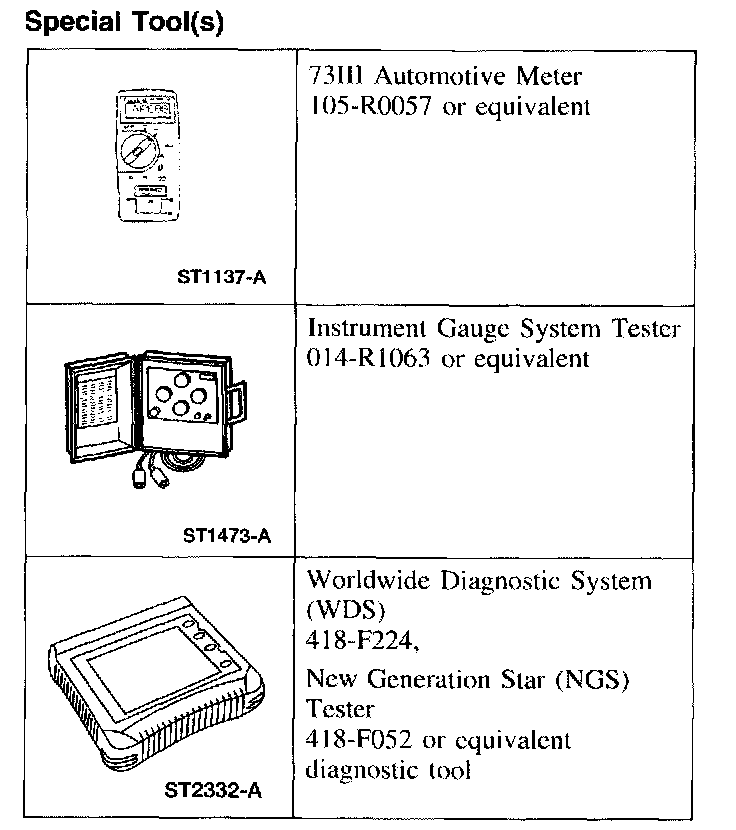 **Special Tool(s)**

| | |
|---|---|
| ST1137-A | 73III Automotive Meter 105-R0057 or equivalent |
| ST1473-A | Instrument Gauge System Tester 014-R1063 or equivalent |
| ST2332-A | Worldwide Diagnostic System (WDS) 418-F224, New Generation Star (NGS) Tester 418-F052 or equivalent diagnostic tool |